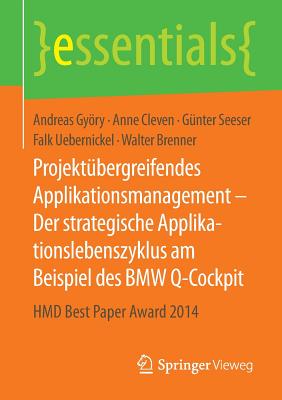 }essentials{

Andreas Györy · Anne Cleven · Günter Seeser
Falk Uebernickel · Walter Brenner

Projektübergreifendes Applikationsmanagement – Der strategische Applikationslebenszyklus am Beispiel des BMW Q-Cockpit

HMD Best Paper Award 2014

Springer Vieweg